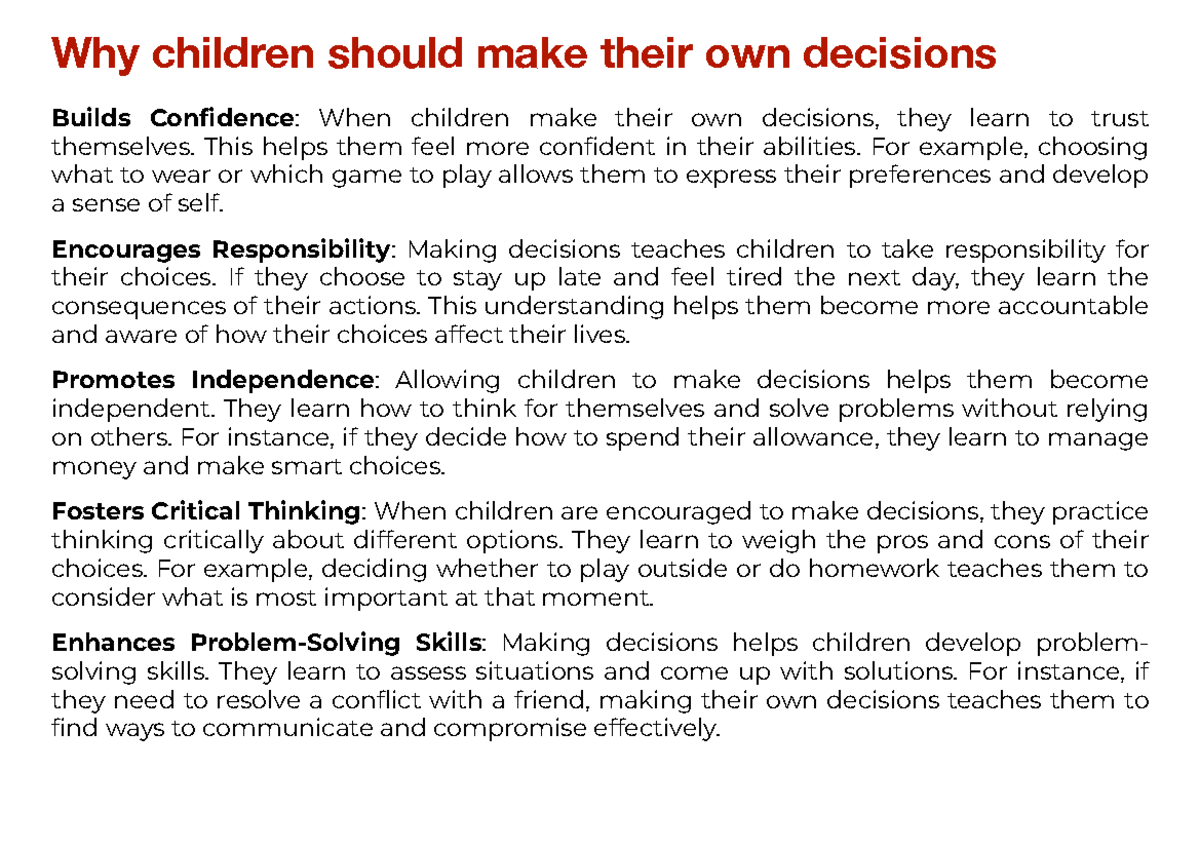 Why children should make their own decisions

Builds Confidence: When children make their own decisions, they learn to trust themselves. This helps them feel more confident in their abilities. For example, choosing what to wear or which game to play allows them to express their preferences and develop a sense of self.

Encourages Responsibility: Making decisions teaches children to take responsibility for their choices. If they choose to stay up late and feel tired the next day, they learn the consequences of their actions. This understanding helps them become more accountable and aware of how their choices affect their lives.

Promotes Independence: Allowing children to make decisions helps them become independent. They learn how to think for themselves and solve problems without relying on others. For instance, if they decide how to spend their allowance, they learn to manage money and make smart choices.

Fosters Critical Thinking: When children are encouraged to make decisions, they practice thinking critically about different options. They learn to weigh the pros and cons of their choices. For example, deciding whether to play outside or do homework teaches them to consider what is most important at that moment.

Enhances Problem-Solving Skills: Making decisions helps children develop problem-solving skills. They learn to assess situations and come up with solutions. For instance, if they need to resolve a conflict with a friend, making their own decisions teaches them to find ways to communicate and compromise effectively.